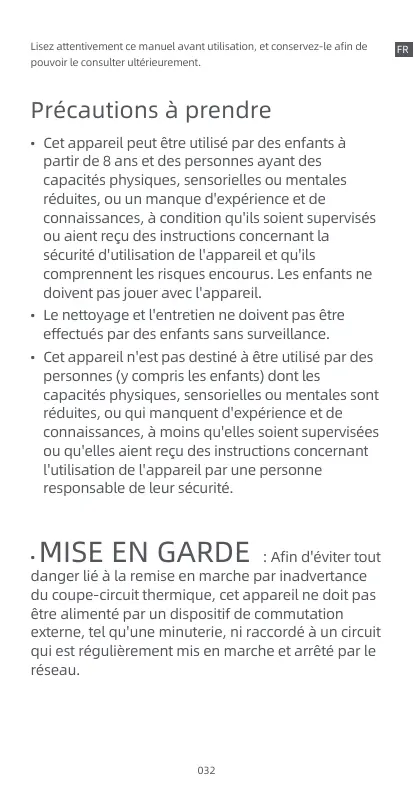 Lisez attentivement ce manuel avant utilisation, et conservez-le afin de pouvoir le consulter ultérieurement.

FR

Précautions à prendre

• Cet appareil peut être utilisé par des enfants à partir de 8 ans et des personnes ayant des capacités physiques, sensorielles ou mentales réduites, ou un manque d'expérience et de connaissances, à condition qu'ils soient supervisés ou aient reçu des instructions concernant la sécurité d'utilisation de l'appareil et qu'ils comprennent les risques encourus. Les enfants ne doivent pas jouer avec l'appareil.

• Le nettoyage et l'entretien ne doivent pas être effectués par des enfants sans surveillance.

• Cet appareil n'est pas destiné à être utilisé par des personnes (y compris les enfants) dont les capacités physiques, sensorielles ou mentales sont réduites, ou qui manquent d'expérience et de connaissances, à moins qu'elles soient supervisées ou qu'elles aient reçu des instructions concernant l'utilisation de l'appareil par une personne responsable de leur sécurité.

• MISE EN GARDE : Afin d'éviter tout danger lié à la remise en marche par inadvertance du coupe-circuit thermique, cet appareil ne doit pas être alimenté par un dispositif de commutation externe, tel qu'une minuterie, ni raccordé à un circuit qui est régulièrement mis en marche et arrêté par le réseau.

032